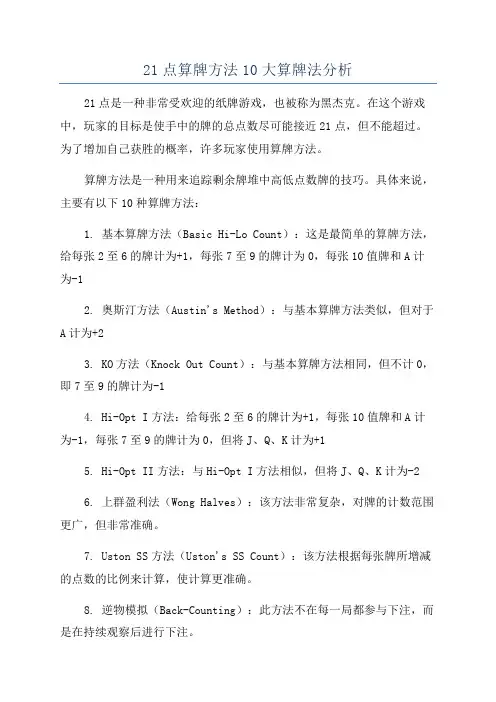 21点算牌方法10大算牌法分析

21点是一种非常受欢迎的纸牌游戏，也被称为黑杰克。在这个游戏中，玩家的目标是使手中的牌的总点数尽可能接近21点，但不能超过。为了增加自己获胜的概率，许多玩家使用算牌方法。

算牌方法是一种用来追踪剩余牌堆中高低点数牌的技巧。具体来说，主要有以下10种算牌方法：

1. 基本算牌方法（Basic Hi-Lo Count）：这是最简单的算牌方法，给每张2至6的牌计为+1，每张7至9的牌计为0，每张10值牌和A计为-1

2. 奥斯汀方法（Austin's Method）：与基本算牌方法类似，但对于A计为+2

3. KO方法（Knock Out Count）：与基本算牌方法相同，但不计0，即7至9的牌计为-1

4. Hi-Opt I方法：给每张2至6的牌计为+1，每张10值牌和A计为-1，每张7至9的牌计为0，但将J、Q、K计为+1

5. Hi-Opt II方法：与Hi-Opt I方法相似，但将J、Q、K计为-2

6. 上群盈利法（Wong Halves）：该方法非常复杂，对牌的计数范围更广，但非常准确。

7. Uston SS方法（Uston's SS Count）：该方法根据每张牌所增减的点数的比例来计算，使计算更准确。

8. 逆物模拟（Back-Counting）：此方法不在每一局都参与下注，而是在持续观察后进行下注。